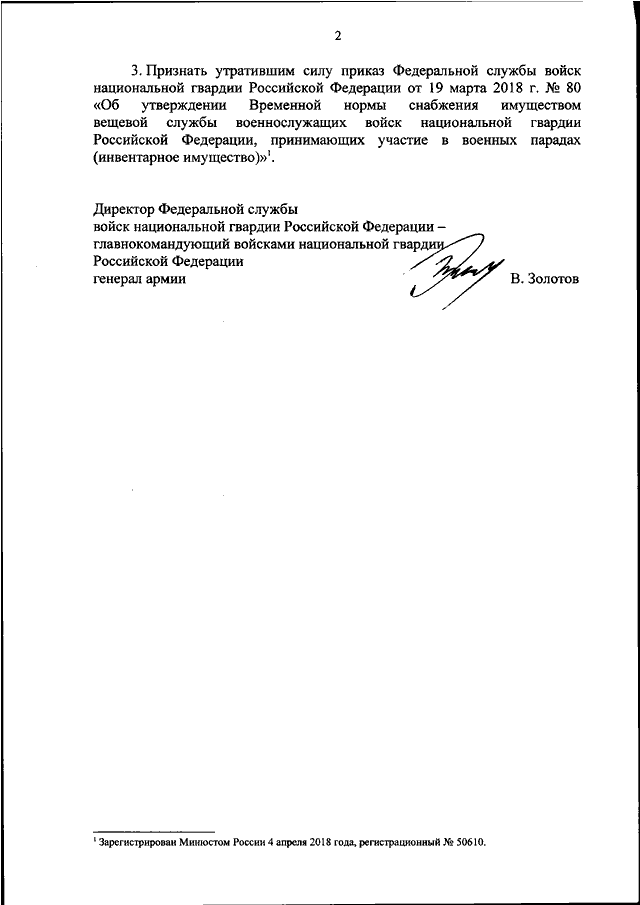 2

3. Признать утратившим силу приказ Федеральной службы войск национальной гвардии Российской Федерации от 19 марта 2018 г. № 80 «Об утверждении Временной нормы снабжения имуществом вещевой службы военнослужащих войск национальной гвардии Российской Федерации, принимающих участие в военных парадах (инвентарное имущество)»$^1$.

Директор Федеральной службы
войск национальной гвардии Российской Федерации –
главнокомандующий войсками национальной гвардии
Российской Федерации
генерал армии В. Золотов

$^1$ Зарегистрирован Минюстом России 4 апреля 2018 года, регистрационный № 50610.